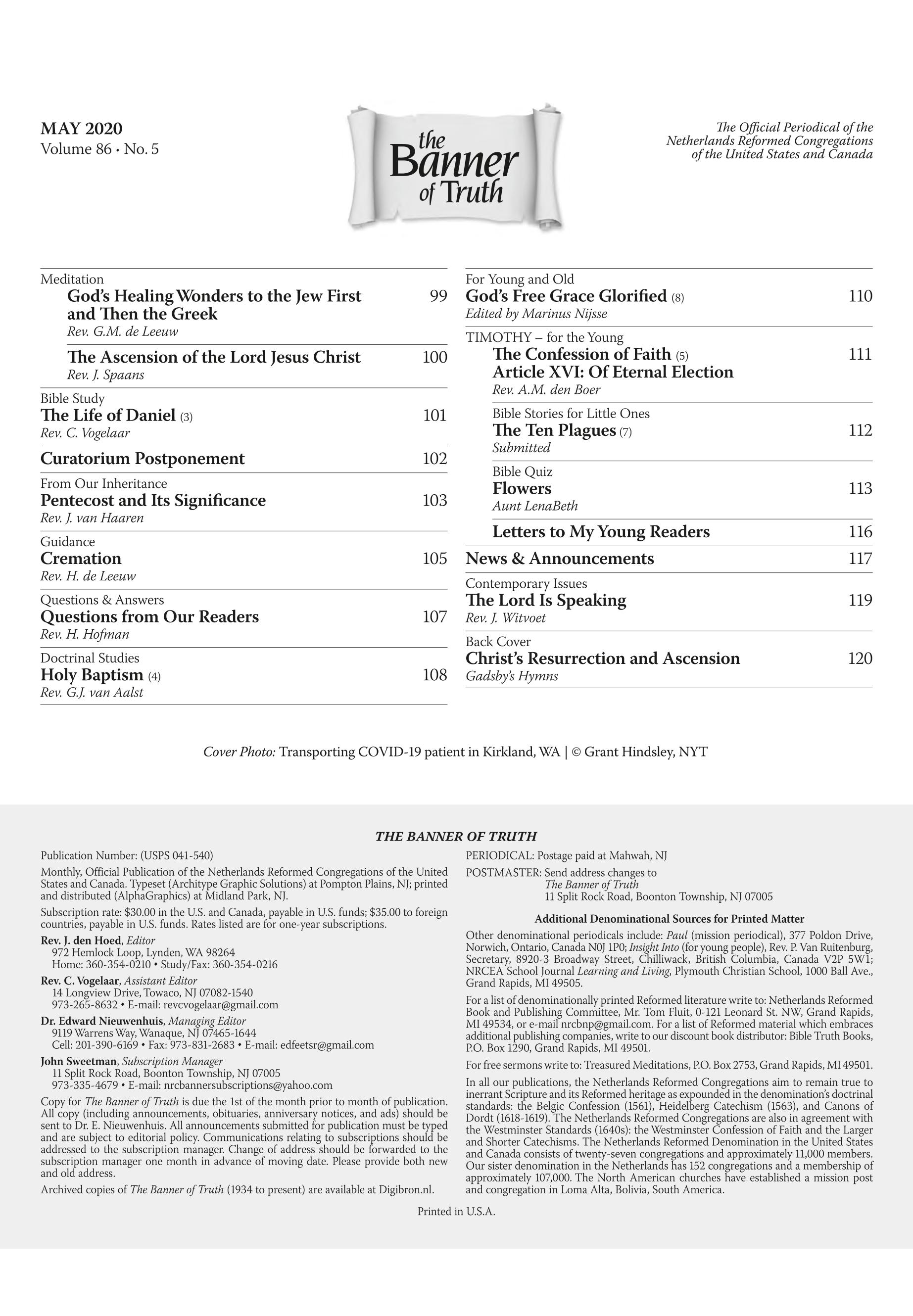 MAY 2020
Volume 86 • No. 5

the Banner of Truth

The Official Periodical of the Netherlands Reformed Congregations of the United States and Canada

Meditation
God's Healing Wonders to the Jew First and Then the Greek 99
Rev. G.M. de Leeuw

The Ascension of the Lord Jesus Christ 100
Rev. J. Spaans

Bible Study
The Life of Daniel (3) 101
Rev. C. Vogelaar

Curatorium Postponement 102

From Our Inheritance
Pentecost and Its Significance 103
Rev. J. van Haaren

Guidance
Cremation 105
Rev. H. de Leeuw

Questions & Answers
Questions from Our Readers 107
Rev. H. Hofman

Doctrinal Studies
Holy Baptism (4) 108
Rev. G.J. van Aalst

For Young and Old
God's Free Grace Glorified (8) 110
Edited by Marinus Nijsse

TIMOTHY – for the Young
The Confession of Faith (5) 111
Article XVI: Of Eternal Election
Rev. A.M. den Boer

Bible Stories for Little Ones
The Ten Plagues (7) 112
Submitted

Bible Quiz
Flowers 113
Aunt LenaBeth

Letters to My Young Readers 116

News & Announcements 117

Contemporary Issues
The Lord Is Speaking 119
Rev. J. Witvoet

Back Cover
Christ's Resurrection and Ascension 120
Gadsby's Hymns

Cover Photo: Transporting COVID-19 patient in Kirkland, WA | © Grant Hindsley, NYT

THE BANNER OF TRUTH

Publication Number: (USPS 041-540)

Monthly, Official Publication of the Netherlands Reformed Congregations of the United States and Canada. Typeset (Architype Graphic Solutions) at Pompton Plains, NJ; printed and distributed (AlphaGraphics) at Midland Park, NJ.

Subscription rate: $30.00 in the U.S. and Canada, payable in U.S. funds; $35.00 to foreign countries, payable in U.S. funds. Rates listed are for one-year subscriptions.

Rev. J. den Hoed, Editor
972 Hemlock Loop, Lynden, WA 98264
Home: 360-354-0210 • Study/Fax: 360-354-0216

Rev. C. Vogelaar, Assistant Editor
14 Longview Drive, Towaco, NJ 07082-1540
973-265-8632 • E-mail: revcvogelaar@gmail.com

Dr. Edward Nieuwenhuis, Managing Editor
9119 Warrens Way, Wanaque, NJ 07465-1644
Cell: 201-390-6169 • Fax: 973-831-2683 • E-mail: edfeetsr@gmail.com

John Sweetman, Subscription Manager
11 Split Rock Road, Boonton Township, NJ 07005
973-335-4679 • E-mail: nrcbannersubscriptions@yahoo.com

Copy for The Banner of Truth is due the 1st of the month prior to month of publication. All copy (including announcements, obituaries, anniversary notices, and ads) should be sent to Dr. E. Nieuwenhuis. All announcements submitted for publication must be typed and are subject to editorial policy. Communications relating to subscriptions should be addressed to the subscription manager. Change of address should be forwarded to the subscription manager one month in advance of moving date. Please provide both new and old address.

Archived copies of The Banner of Truth (1934 to present) are available at Digibron.nl.

PERIODICAL: Postage paid at Mahwah, NJ

POSTMASTER: Send address changes to
The Banner of Truth
11 Split Rock Road, Boonton Township, NJ 07005

Additional Denominational Sources for Printed Matter

Other denominational periodicals include: Paul (mission periodical), 377 Poldon Drive, Norwich, Ontario, Canada N0J 1P0; Insight Into (for young people), Rev. P. Van Ruitenburg, Secretary, 8920-3 Broadway Street, Chilliwack, British Columbia, Canada V2P 5W1; NRCEA School Journal Learning and Living, Plymouth Christian School, 1000 Ball Ave., Grand Rapids, MI 49505.

For a list of denominationally printed Reformed literature write to: Netherlands Reformed Book and Publishing Committee, Mr. Tom Fluit, 0-121 Leonard St. NW, Grand Rapids, MI 49534, or e-mail nrcbnp@gmail.com. For a list of Reformed material which embraces additional publishing companies, write to our discount book distributor: Bible Truth Books, P.O. Box 1290, Grand Rapids, MI 49501.

For free sermons write to: Treasured Meditations, P.O. Box 2753, Grand Rapids, MI 49501.

In all our publications, the Netherlands Reformed Congregations aim to remain true to inerrant Scripture and its Reformed heritage as expounded in the denomination's doctrinal standards: the Belgic Confession (1561), Heidelberg Catechism (1563), and Canons of Dordt (1618-1619). The Netherlands Reformed Congregations are also in agreement with the Westminster Standards (1640s): the Westminster Confession of Faith and the Larger and Shorter Catechisms. The Netherlands Reformed Denomination in the United States and Canada consists of twenty-seven congregations and approximately 11,000 members. Our sister denomination in the Netherlands has 152 congregations and a membership of approximately 107,000. The North American churches have established a mission post and congregation in Loma Alta, Bolivia, South America.

Printed in U.S.A.